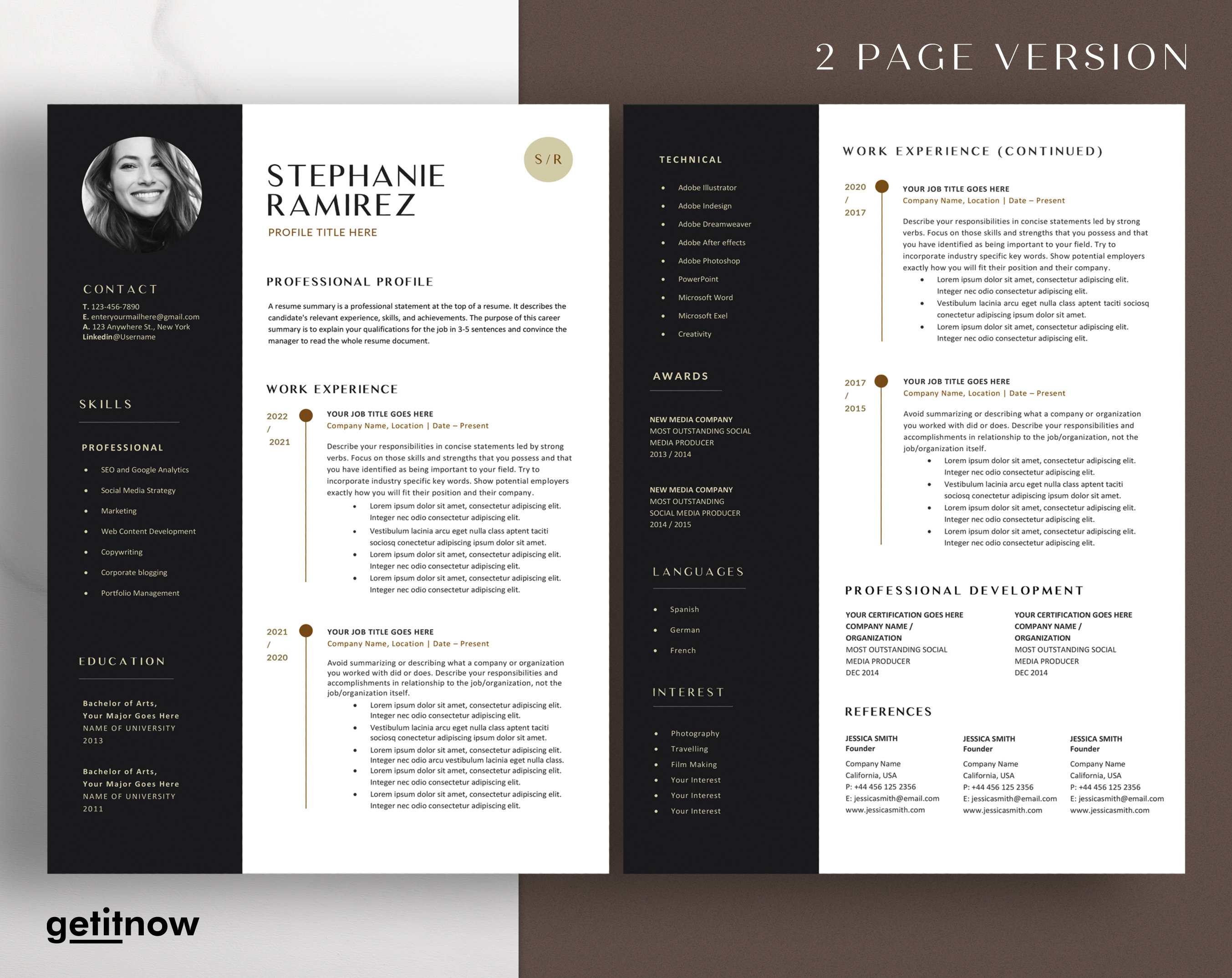 2 PAGE VERSION

CONTACT
T. 123-456-7890
E. enteryourmailhere@gmail.com
A. 123 Anywhere St., New York
Linkedin@Username

SKILLS

PROFESSIONAL
- SEO and Google Analytics
- Social Media Strategy
- Marketing
- Web Content Development
- Copywriting
- Corporate blogging
- Portfolio Management

EDUCATION

Bachelor of Arts,
Your Major Goes Here
NAME OF UNIVERSITY
2013

Bachelor of Arts,
Your Major Goes Here
NAME OF UNIVERSITY
2011

S/R

STEPHANIE RAMIREZ
PROFILE TITLE HERE

PROFESSIONAL PROFILE

A resume summary is a professional statement at the top of a resume. It describes the candidate's relevant experience, skills, and achievements. The purpose of this career summary is to explain your qualifications for the job in 3-5 sentences and convince the manager to read the whole resume document.

WORK EXPERIENCE

2022 / 2021
YOUR JOB TITLE GOES HERE
Company Name, Location | Date – Present

Describe your responsibilities in concise statements led by strong verbs. Focus on those skills and strengths that you possess and that you have identified as being important to your field. Try to incorporate industry specific key words. Show potential employers exactly how you will fit their position and their company.
- Lorem ipsum dolor sit amet, consectetur adipiscing elit. Integer nec odio consectetur adipiscing elit.
- Vestibulum lacinia arcu eget nulla class aptent taciti sociosq conectetur adipiscing ipsum dolor sit amet.
- Lorem ipsum dolor sit amet, consectetur adipiscing elit. Integer nec odio consectetur adipiscing elit.
- Lorem ipsum dolor sit amet, consectetur adipiscing elit. Integer nec odio consectetur adipiscing elit.

2021 / 2020
YOUR JOB TITLE GOES HERE
Company Name, Location | Date – Present

Avoid summarizing or describing what a company or organization you worked with did or does. Describe your responsibilities and accomplishments in relationship to the job/organization, not the job/organization itself.
- Lorem ipsum dolor sit amet, consectetur adipiscing elit. Integer nec odio consectetur adipiscing elit.
- Vestibulum lacinia arcu eget nulla class aptent taciti sociosq conectetur adipiscing ipsum dolor sit amet.
- Lorem ipsum dolor sit amet, consectetur adipiscing elit. Integer nec odio arcu vestibulum lacinia eget nulla class.
- Lorem ipsum dolor sit amet, consectetur adipiscing elit. Integer nec odio consectetur adipiscing elit.
- Lorem ipsum dolor sit amet, consectetur adipiscing elit. Integer nec odio consectetur adipiscing elit.

TECHNICAL
- Adobe Illustrator
- Adobe Indesign
- Adobe Dreamweaver
- Adobe After effects
- Adobe Photoshop
- PowerPoint
- Microsoft Word
- Microsoft Exel
- Creativity

AWARDS

NEW MEDIA COMPANY
MOST OUTSTANDING SOCIAL MEDIA PRODUCER
2013 / 2014

NEW MEDIA COMPANY
MOST OUTSTANDING SOCIAL MEDIA PRODUCER
2014 / 2015

LANGUAGES
- Spanish
- German
- French

INTEREST
- Photography
- Travelling
- Film Making
- Your Interest
- Your Interest
- Your Interest

WORK EXPERIENCE (CONTINUED)

2020 / 2017
YOUR JOB TITLE GOES HERE
Company Name, Location | Date – Present

Describe your responsibilities in concise statements led by strong verbs. Focus on those skills and strengths that you possess and that you have identified as being important to your field. Try to incorporate industry specific key words. Show potential employers exactly how you will fit their position and their company.
- Lorem ipsum dolor sit amet, consectetur adipiscing elit. Integer nec odio consectetur adipiscing elit.
- Vestibulum lacinia arcu eget nulla class aptent taciti sociosq conectetur adipiscing ipsum dolor sit amet.
- Lorem ipsum dolor sit amet, consectetur adipiscing elit. Integer nec odio consectetur adipiscing elit.

2017 / 2015
YOUR JOB TITLE GOES HERE
Company Name, Location | Date – Present

Avoid summarizing or describing what a company or organization you worked with did or does. Describe your responsibilities and accomplishments in relationship to the job/organization, not the job/organization itself.
- Lorem ipsum dolor sit amet, consectetur adipiscing elit. Integer nec odio consectetur adipiscing elit.
- Vestibulum lacinia arcu eget nulla class aptent taciti sociosq conectetur adipiscing ipsum dolor sit amet.
- Lorem ipsum dolor sit amet, consectetur adipiscing elit. Integer nec odio consectetur adipiscing elit.
- Lorem ipsum dolor sit amet, consectetur adipiscing elit. Integer nec odio consectetur adipiscing elit.

PROFESSIONAL DEVELOPMENT

YOUR CERTIFICATION GOES HERE
COMPANY NAME / ORGANIZATION
MOST OUTSTANDING SOCIAL MEDIA PRODUCER
DEC 2014

YOUR CERTIFICATION GOES HERE
COMPANY NAME / ORGANIZATION
MOST OUTSTANDING SOCIAL MEDIA PRODUCER
DEC 2014

REFERENCES

JESSICA SMITH
Founder
Company Name
California, USA
P: +44 456 125 2356
E: jessicasmith@email.com
www.jessicasmith.com

JESSICA SMITH
Founder
Company Name
California, USA
P: +44 456 125 2356
E: jessicasmith@email.com
www.jessicasmith.com

JESSICA SMITH
Founder
Company Name
California, USA
P: +44 456 125 2356
E: jessicasmith@email.com
www.jessicasmith.com

getitnow